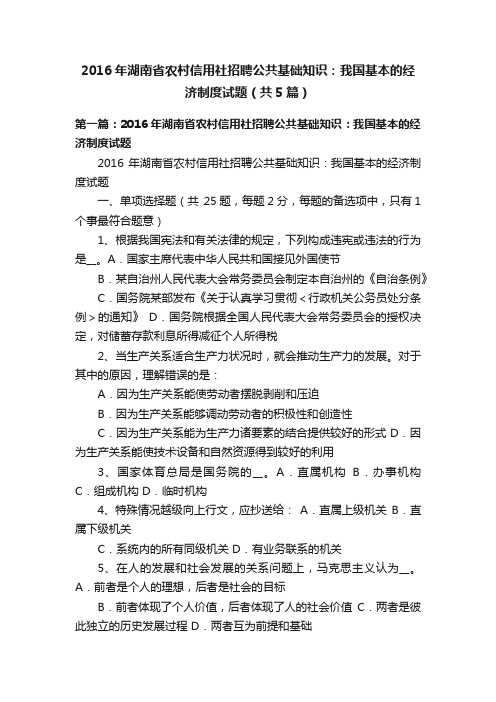 2016 年湖南省农村信用社招聘公共基础知识：我国基本的经济制度试题（共 5 篇）

第一篇：2016 年湖南省农村信用社招聘公共基础知识：我国基本的经济制度试题

2016 年湖南省农村信用社招聘公共基础知识：我国基本的经济制度试题

一、单项选择题（共 25 题，每题 2 分，每题的备选项中，只有 1 个事最符合题意）

1、根据我国宪法和有关法律的规定，下列构成违宪或违法的行为是__。A．国家主席代表中华人民共和国接见外国使节

B．某自治州人民代表大会常务委员会制定本自治州的《自治条例》

C．国务院某部发布《关于认真学习贯彻＜行政机关公务员处分条例＞的通知》 D．国务院根据全国人民代表大会常务委员会的授权决定，对储蓄存款利息所得减征个人所得税

2、当生产关系适合生产力状况时，就会推动生产力的发展。对于其中的原因，理解错误的是：

A．因为生产关系能使劳动者摆脱剥削和压迫

B．因为生产关系能够调动劳动者的积极性和创造性

C．因为生产关系能为生产力诸要素的结合提供较好的形式 D．因为生产关系能使技术设备和自然资源得到较好的利用

3、国家体育总局是国务院的__。A．直属机构 B．办事机构 C．组成机构 D．临时机构

4、特殊情况越级向上行文，应抄送给： A．直属上级机关 B．直属下级机关

C．系统内的所有同级机关 D．有业务联系的机关

5、在人的发展和社会发展的关系问题上，马克思主义认为__。A．前者是个人的理想，后者是社会的目标

B．前者体现了个人价值，后者体现了人的社会价值 C．两者是彼此独立的历史发展过程 D．两者互为前提和基础